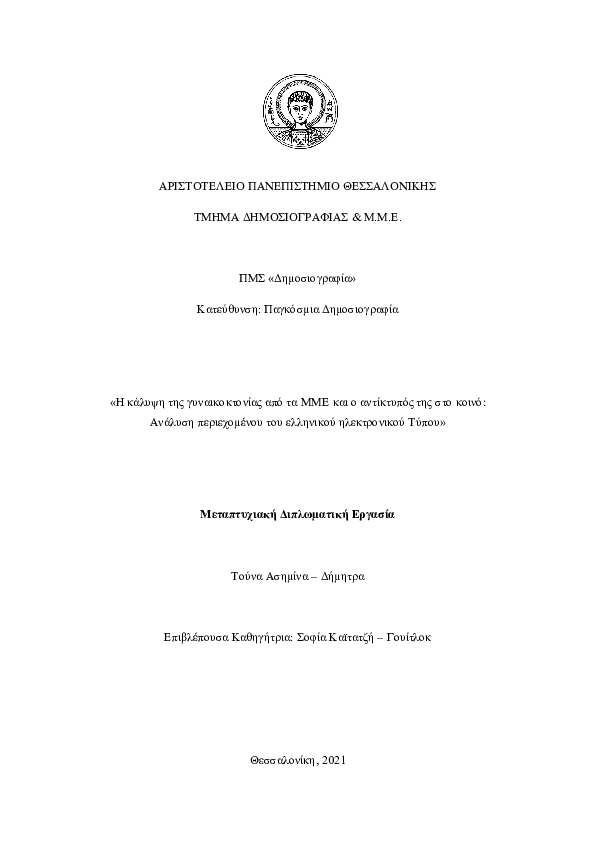 ΑΡΙΣΤΟΤΕΛΕΙΟ ΠΑΝΕΠΙΣΤΗΜΙΟ ΘΕΣΣΑΛΟΝΙΚΗΣ

ΤΜΗΜΑ ΔΗΜΟΣΙΟΓΡΑΦΙΑΣ & Μ.Μ.Ε.

ΠΜΣ «Δημοσιογραφία»

Κατεύθυνση: Παγκόσμια Δημοσιογραφία

«Η κάλυψη της γυναικοκτονίας από τα ΜΜΕ και ο αντίκτυπός της στο κοινό: Ανάλυση περιεχομένου του ελληνικού ηλεκτρονικού Τύπου»

Μεταπτυχιακή Διπλωματική Εργασία

Τούνα Ασημίνα – Δήμητρα

Επιβλέπουσα Καθηγήτρια: Σοφία Καϊτατζή – Γουίτλοκ

Θεσσαλονίκη, 2021